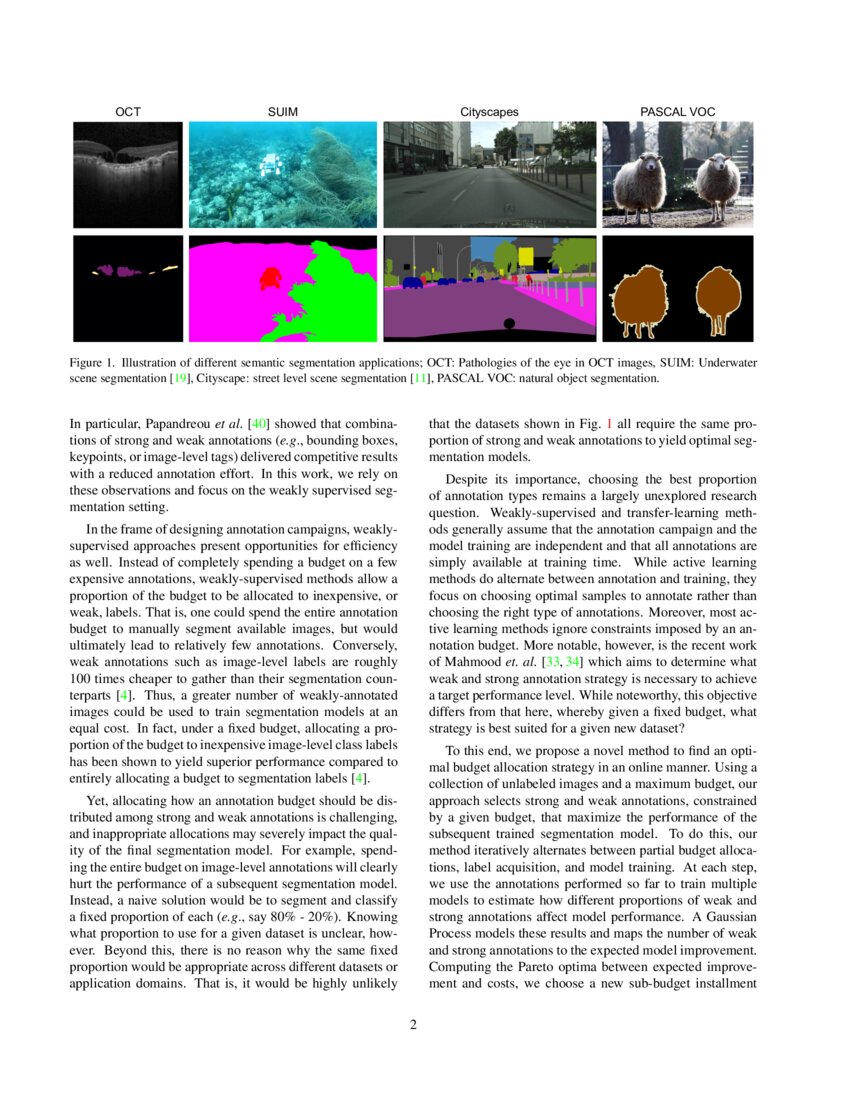 OCT SUIM Cityscapes PASCAL VOC

Figure 1. Illustration of different semantic segmentation applications; OCT: Pathologies of the eye in OCT images, SUIM: Underwater scene segmentation [19], Cityscape: street level scene segmentation [11], PASCAL VOC: natural object segmentation.

In particular, Papandreou et al. [40] showed that combinations of strong and weak annotations (e.g., bounding boxes, keypoints, or image-level tags) delivered competitive results with a reduced annotation effort. In this work, we rely on these observations and focus on the weakly supervised segmentation setting.

In the frame of designing annotation campaigns, weakly-supervised approaches present opportunities for efficiency as well. Instead of completely spending a budget on a few expensive annotations, weakly-supervised methods allow a proportion of the budget to be allocated to inexpensive, or weak, labels. That is, one could spend the entire annotation budget to manually segment available images, but would ultimately lead to relatively few annotations. Conversely, weak annotations such as image-level labels are roughly 100 times cheaper to gather than their segmentation counterparts [4]. Thus, a greater number of weakly-annotated images could be used to train segmentation models at an equal cost. In fact, under a fixed budget, allocating a proportion of the budget to inexpensive image-level class labels has been shown to yield superior performance compared to entirely allocating a budget to segmentation labels [4].

Yet, allocating how an annotation budget should be distributed among strong and weak annotations is challenging, and inappropriate allocations may severely impact the quality of the final segmentation model. For example, spending the entire budget on image-level annotations will clearly hurt the performance of a subsequent segmentation model. Instead, a naive solution would be to segment and classify a fixed proportion of each (e.g., say 80% - 20%). Knowing what proportion to use for a given dataset is unclear, however. Beyond this, there is no reason why the same fixed proportion would be appropriate across different datasets or application domains. That is, it would be highly unlikely that the datasets shown in Fig. 1 all require the same proportion of strong and weak annotations to yield optimal segmentation models.

Despite its importance, choosing the best proportion of annotation types remains a largely unexplored research question. Weakly-supervised and transfer-learning methods generally assume that the annotation campaign and the model training are independent and that all annotations are simply available at training time. While active learning methods do alternate between annotation and training, they focus on choosing optimal samples to annotate rather than choosing the right type of annotations. Moreover, most active learning methods ignore constraints imposed by an annotation budget. More notable, however, is the recent work of Mahmood et. al. [33, 34] which aims to determine what weak and strong annotation strategy is necessary to achieve a target performance level. While noteworthy, this objective differs from that here, whereby given a fixed budget, what strategy is best suited for a given new dataset?

To this end, we propose a novel method to find an optimal budget allocation strategy in an online manner. Using a collection of unlabeled images and a maximum budget, our approach selects strong and weak annotations, constrained by a given budget, that maximize the performance of the subsequent trained segmentation model. To do this, our method iteratively alternates between partial budget allocations, label acquisition, and model training. At each step, we use the annotations performed so far to train multiple models to estimate how different proportions of weak and strong annotations affect model performance. A Gaussian Process models these results and maps the number of weak and strong annotations to the expected model improvement. Computing the Pareto optima between expected improvement and costs, we choose a new sub-budget installment

2